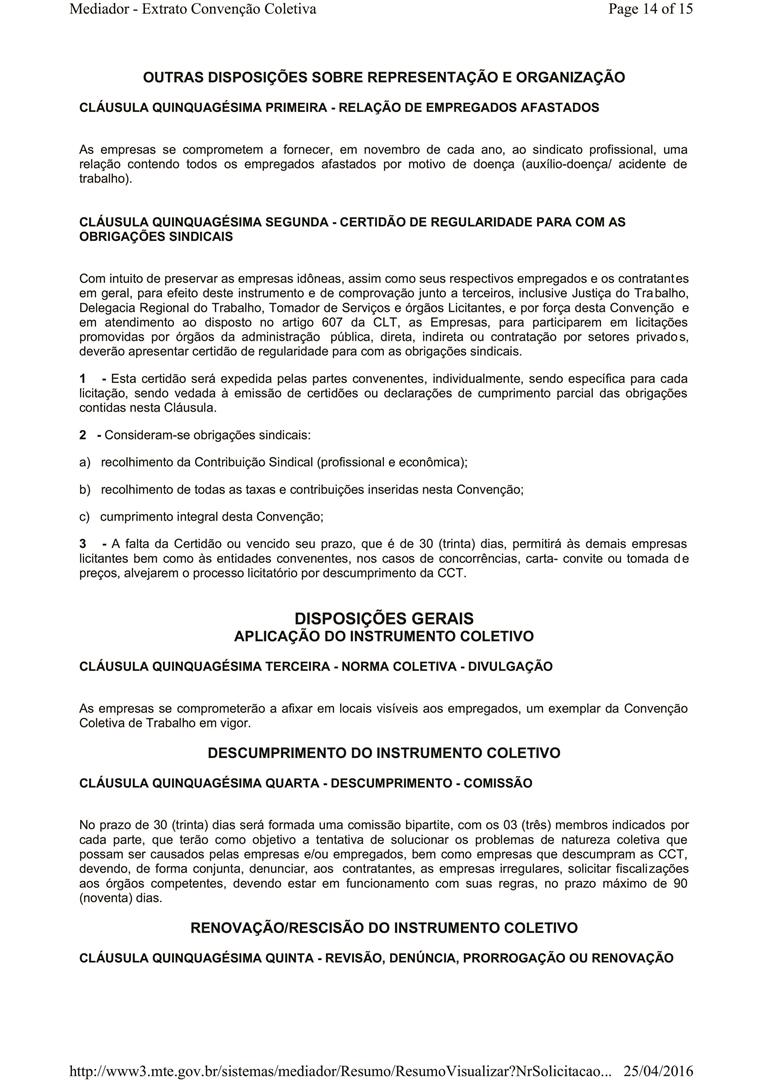 Mediador - Extrato Convenção Coletiva
Page 14 of 15

OUTRAS DISPOSIÇÕES SOBRE REPRESENTAÇÃO E ORGANIZAÇÃO

CLÁUSULA QUINQUAGÉSIMA PRIMEIRA - RELAÇÃO DE EMPREGADOS AFASTADOS

As empresas se comprometem a fornecer, em novembro de cada ano, ao sindicato profissional, uma relação contendo todos os empregados afastados por motivo de doença (auxílio-doença/ acidente de trabalho).

CLÁUSULA QUINQUAGÉSIMA SEGUNDA - CERTIDÃO DE REGULARIDADE PARA COM AS OBRIGAÇÕES SINDICAIS

Com intuito de preservar as empresas idôneas, assim como seus respectivos empregados e os contratantes em geral, para efeito deste instrumento e de comprovação junto a terceiros, inclusive Justiça do Trabalho, Delegacia Regional do Trabalho, Tomador de Serviços e órgãos Licitantes, e por força desta Convenção e em atendimento ao disposto no artigo 607 da CLT, as Empresas, para participarem em licitações promovidas por órgãos da administração pública, direta, indireta ou contratação por setores privados, deverão apresentar certidão de regularidade para com as obrigações sindicais.

1 - Esta certidão será expedida pelas partes convenentes, individualmente, sendo específica para cada licitação, sendo vedada à emissão de certidões ou declarações de cumprimento parcial das obrigações contidas nesta Cláusula.

2 - Consideram-se obrigações sindicais:

a) recolhimento da Contribuição Sindical (profissional e econômica);

b) recolhimento de todas as taxas e contribuições inseridas nesta Convenção;

c) cumprimento integral desta Convenção;

3 - A falta da Certidão ou vencido seu prazo, que é de 30 (trinta) dias, permitirá às demais empresas licitantes bem como às entidades convenentes, nos casos de concorrências, carta- convite ou tomada de preços, alvejarem o processo licitatório por descumprimento da CCT.

DISPOSIÇÕES GERAIS
APLICAÇÃO DO INSTRUMENTO COLETIVO

CLÁUSULA QUINQUAGÉSIMA TERCEIRA - NORMA COLETIVA - DIVULGAÇÃO

As empresas se comprometerão a afixar em locais visíveis aos empregados, um exemplar da Convenção Coletiva de Trabalho em vigor.

DESCUMPRIMENTO DO INSTRUMENTO COLETIVO

CLÁUSULA QUINQUAGÉSIMA QUARTA - DESCUMPRIMENTO - COMISSÃO

No prazo de 30 (trinta) dias será formada uma comissão bipartite, com os 03 (três) membros indicados por cada parte, que terão como objetivo a tentativa de solucionar os problemas de natureza coletiva que possam ser causados pelas empresas e/ou empregados, bem como empresas que descumpram as CCT, devendo, de forma conjunta, denunciar, aos contratantes, as empresas irregulares, solicitar fiscalizações aos órgãos competentes, devendo estar em funcionamento com suas regras, no prazo máximo de 90 (noventa) dias.

RENOVAÇÃO/RESCISÃO DO INSTRUMENTO COLETIVO

CLÁUSULA QUINQUAGÉSIMA QUINTA - REVISÃO, DENÚNCIA, PRORROGAÇÃO OU RENOVAÇÃO

http://www3.mte.gov.br/sistemas/mediador/Resumo/ResumoVisualizar?NrSolicitacao... 25/04/2016